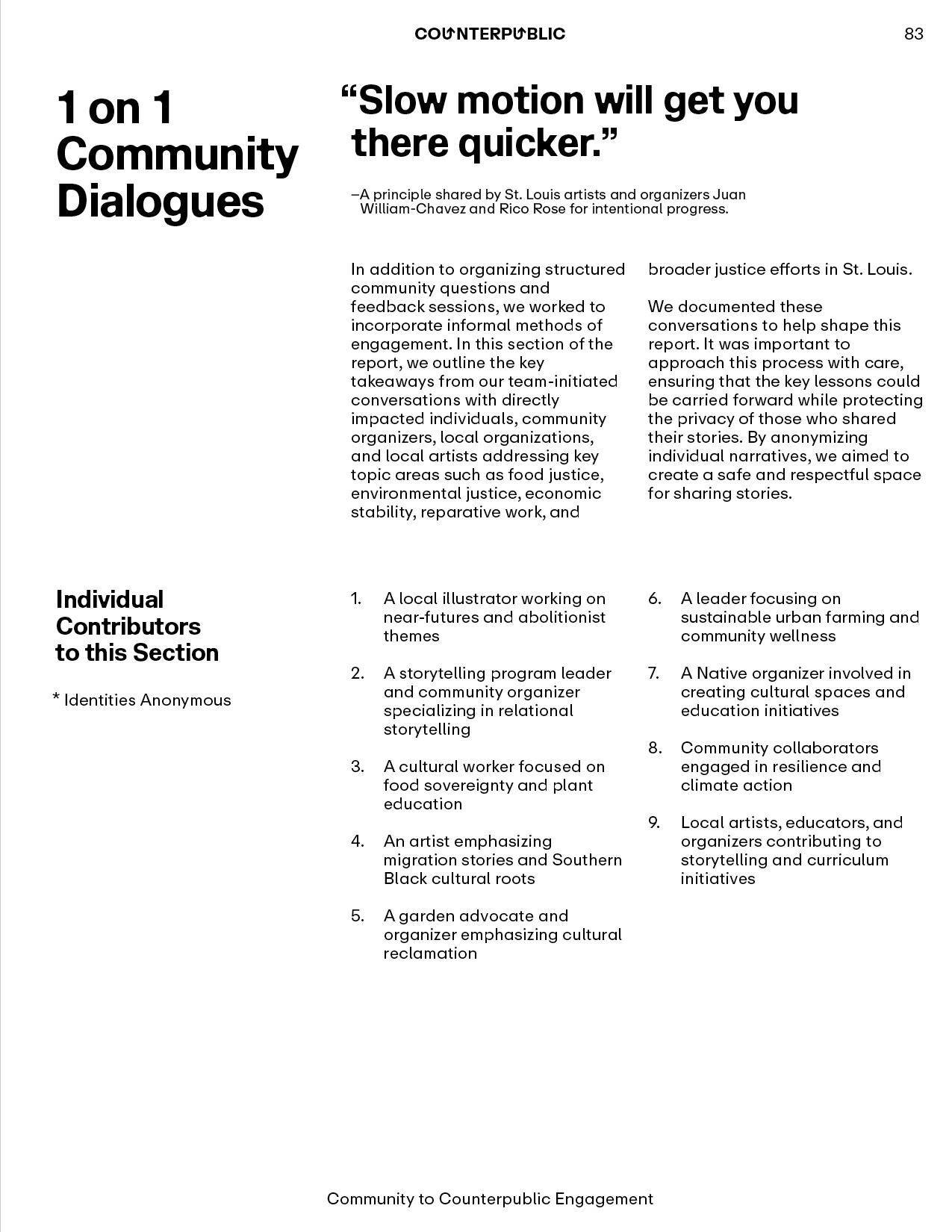 COUNTERPUBLIC

83

1 on 1 Community Dialogues

“Slow motion will get you there quicker.”

–A principle shared by St. Louis artists and organizers Juan William-Chavez and Rico Rose for intentional progress.

In addition to organizing structured community questions and feedback sessions, we worked to incorporate informal methods of engagement. In this section of the report, we outline the key takeaways from our team-initiated conversations with directly impacted individuals, community organizers, local organizations, and local artists addressing key topic areas such as food justice, environmental justice, economic stability, reparative work, and broader justice efforts in St. Louis.

We documented these conversations to help shape this report. It was important to approach this process with care, ensuring that the key lessons could be carried forward while protecting the privacy of those who shared their stories. By anonymizing individual narratives, we aimed to create a safe and respectful space for sharing stories.

Individual Contributors to this Section

* Identities Anonymous

1. A local illustrator working on near-futures and abolitionist themes

2. A storytelling program leader and community organizer specializing in relational storytelling

3. A cultural worker focused on food sovereignty and plant education

4. An artist emphasizing migration stories and Southern Black cultural roots

5. A garden advocate and organizer emphasizing cultural reclamation

6. A leader focusing on sustainable urban farming and community wellness

7. A Native organizer involved in creating cultural spaces and education initiatives

8. Community collaborators engaged in resilience and climate action

9. Local artists, educators, and organizers contributing to storytelling and curriculum initiatives

Community to Counterpublic Engagement